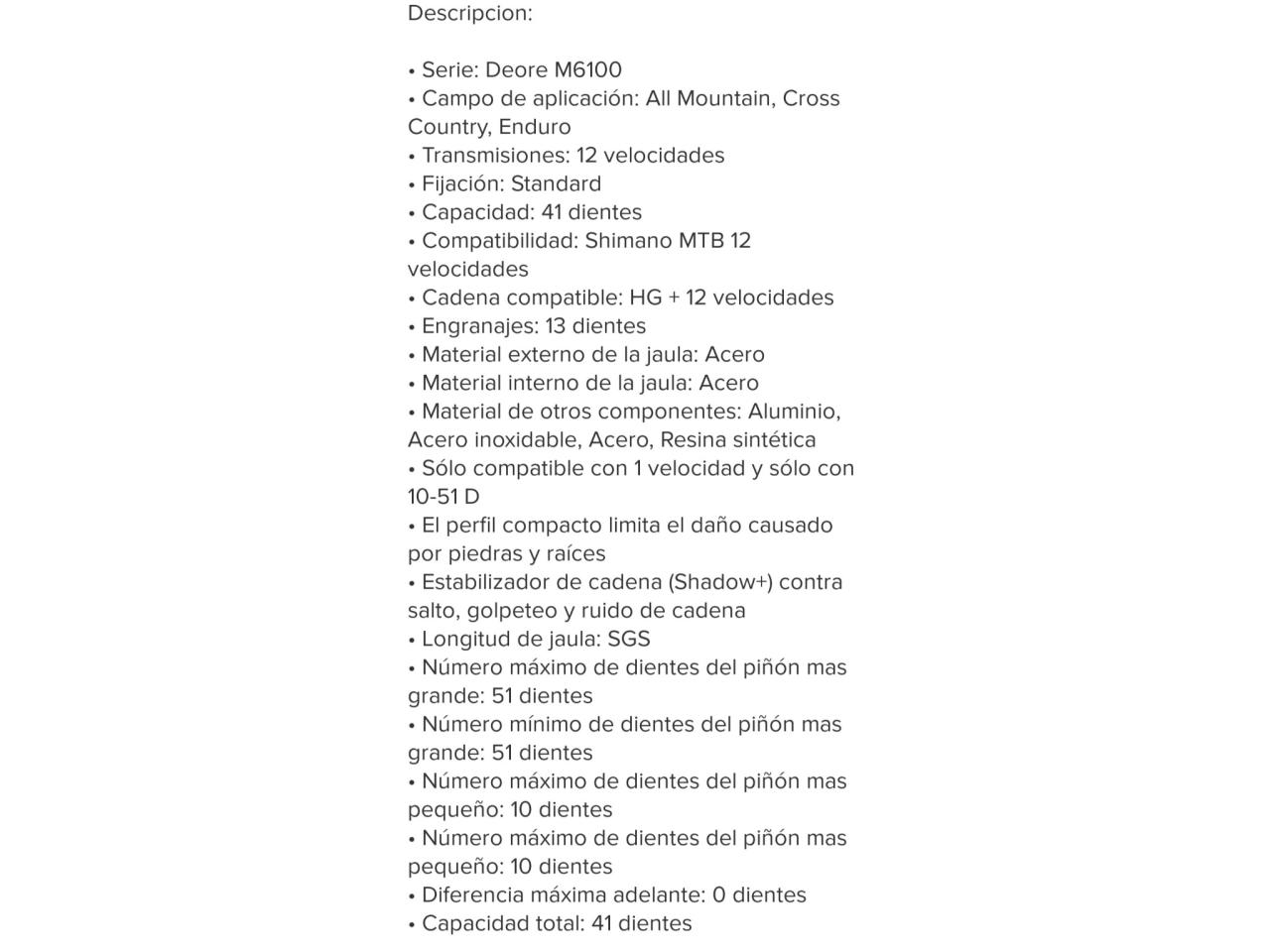 Descripcion:

• Serie: Deore M6100
• Campo de aplicación: All Mountain, Cross Country, Enduro
• Transmisiones: 12 velocidades
• Fijación: Standard
• Capacidad: 41 dientes
• Compatibilidad: Shimano MTB 12 velocidades
• Cadena compatible: HG + 12 velocidades
• Engranajes: 13 dientes
• Material externo de la jaula: Acero
• Material interno de la jaula: Acero
• Material de otros componentes: Aluminio, Acero inoxidable, Acero, Resina sintética
• Sólo compatible con 1 velocidad y sólo con 10-51 D
• El perfil compacto limita el daño causado por piedras y raíces
• Estabilizador de cadena (Shadow+) contra salto, golpeteo y ruido de cadena
• Longitud de jaula: SGS
• Número máximo de dientes del piñón mas grande: 51 dientes
• Número mínimo de dientes del piñón mas grande: 51 dientes
• Número máximo de dientes del piñón mas pequeño: 10 dientes
• Número máximo de dientes del piñón mas pequeño: 10 dientes
• Diferencia máxima adelante: 0 dientes
• Capacidad total: 41 dientes